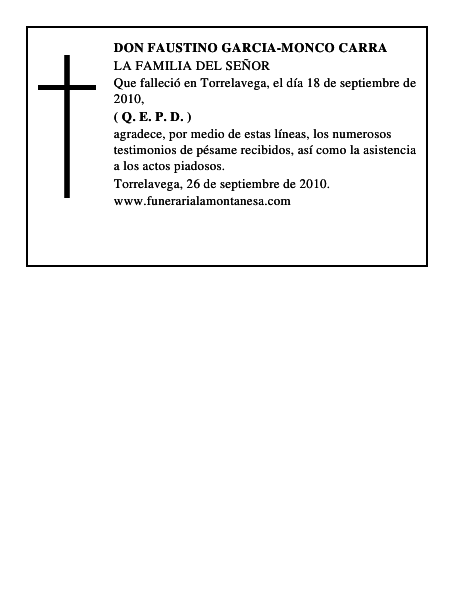 DON FAUSTINO GARCIA-MONCO CARRA
LA FAMILIA DEL SEÑOR
Que falleció en Torrelavega, el día 18 de septiembre de 2010,
( Q. E. P. D. )
agradece, por medio de estas líneas, los numerosos testimonios de pésame recibidos, así como la asistencia a los actos piadosos.
Torrelavega, 26 de septiembre de 2010.
www.funerarialamontanesa.com